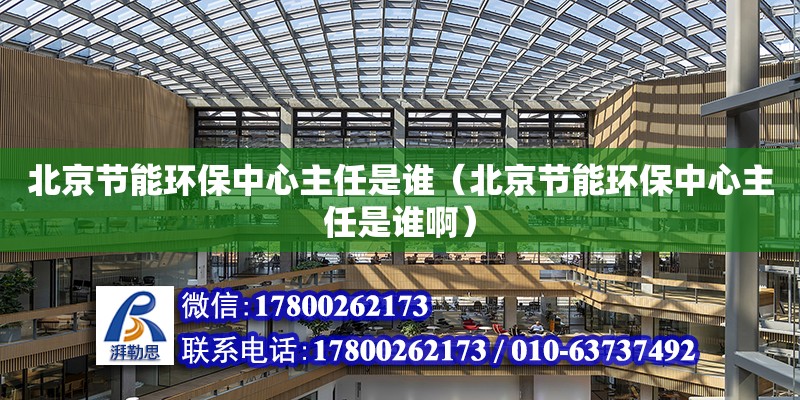 北京节能环保中心主任是谁（北京节能环保中心主任是谁啊）

湃勒思

微信：17800262173

联系电话：17800262173 / 010-63737492